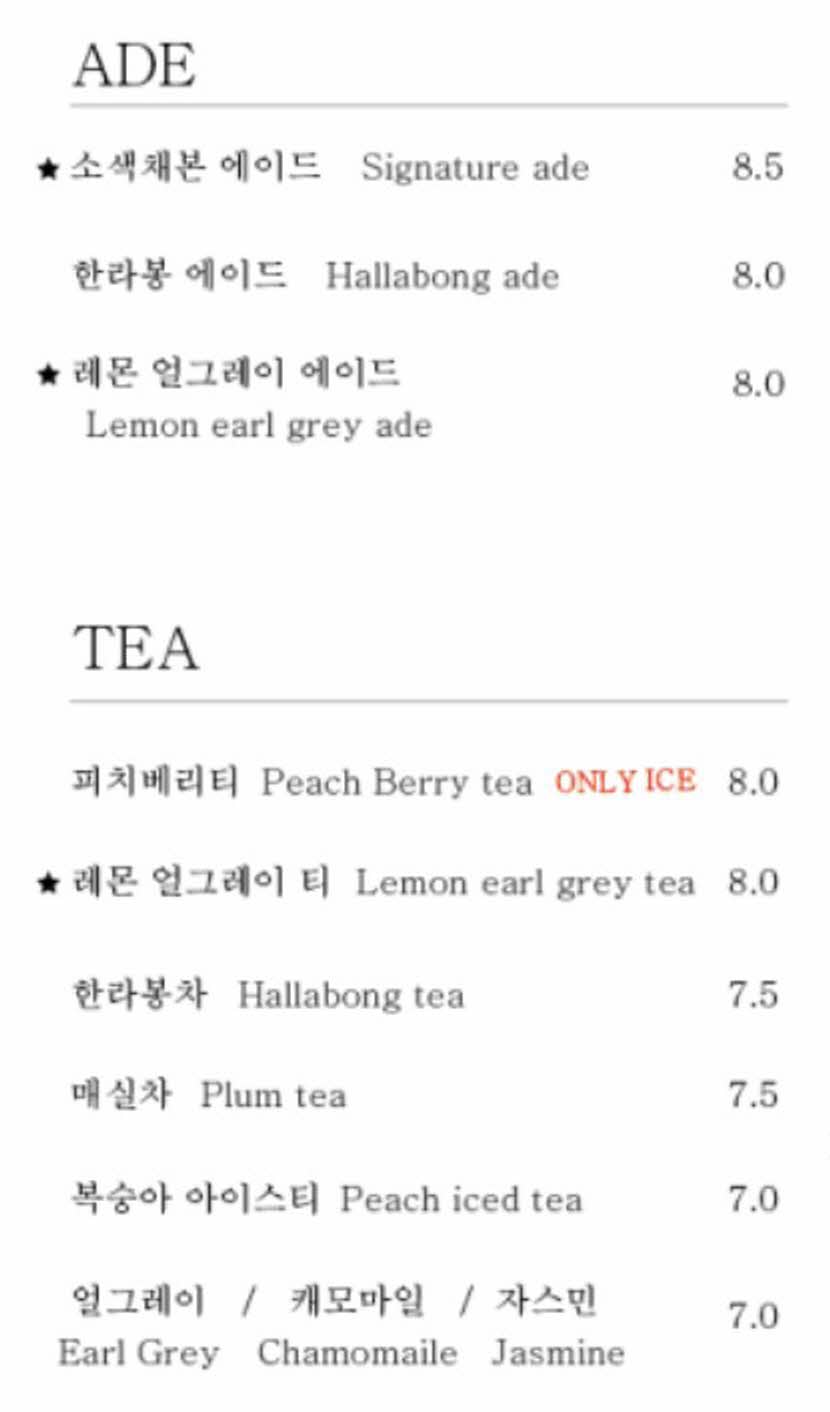 ADE

★ 소색채본 에이드 Signature ade 8.5

한라봉 에이드 Hallabong ade 8.0

★ 레몬 얼그레이 에이드 Lemon earl grey ade 8.0

TEA

피치베리티 Peach Berry tea ONLY ICE 8.0

★ 레몬 얼그레이 티 Lemon earl grey tea 8.0

한라봉차 Hallabong tea 7.5

매실차 Plum tea 7.5

복숭아 아이스티 Peach iced tea 7.0

얼그레이 / 캐모마일 / 자스민 Earl Grey Chamomaile Jasmine 7.0